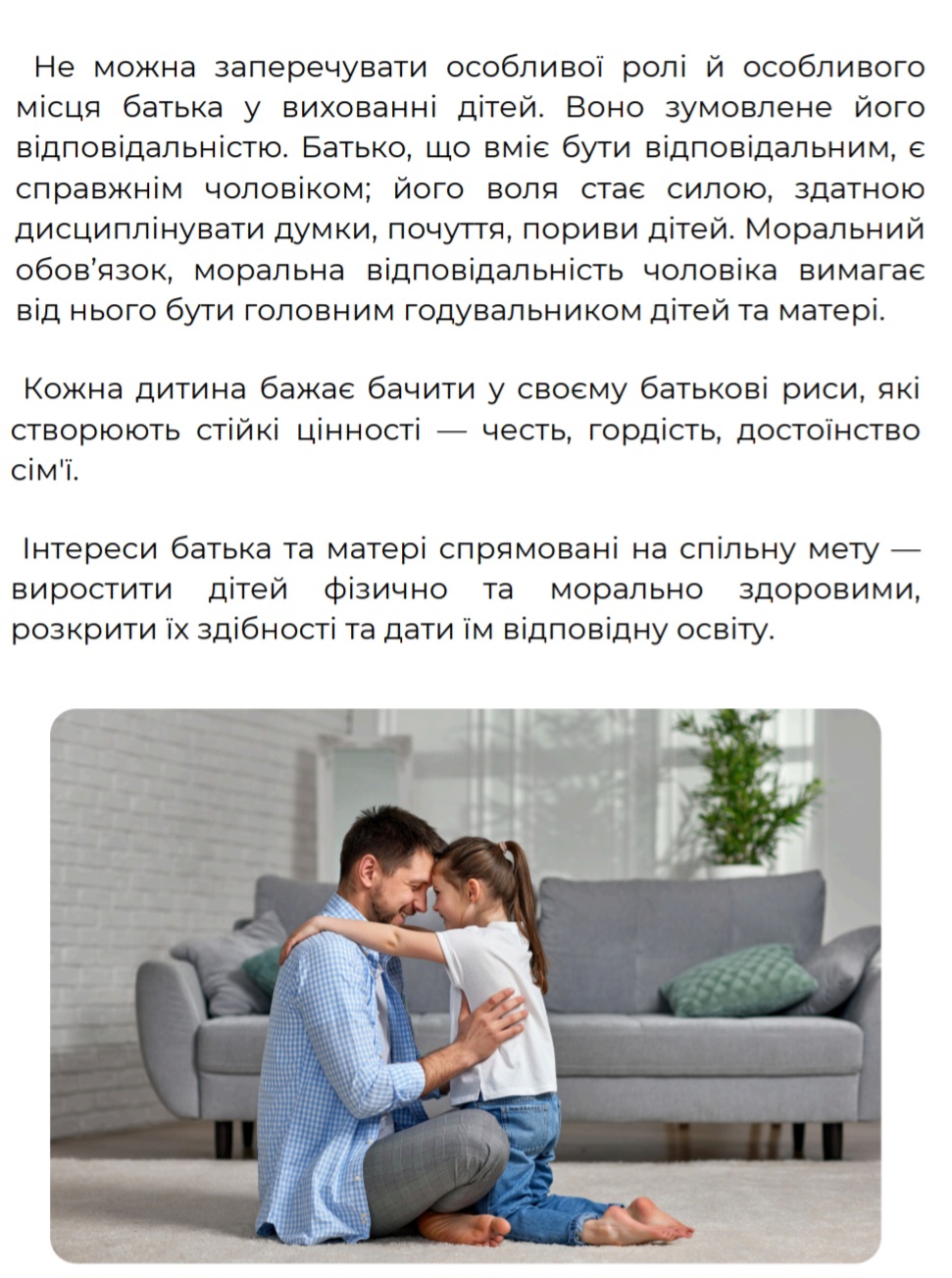 Не можна заперечувати особливої ролі й особливого місця батька у вихованні дітей. Воно зумовлене його відповідальністю. Батько, що вміє бути відповідальним, є справжнім чоловіком; його воля стає силою, здатною дисциплінувати думки, почуття, пориви дітей. Моральний обов'язок, моральна відповідальність чоловіка вимагає від нього бути головним годувальником дітей та матері.

Кожна дитина бажає бачити у своєму батькові риси, які створюють стійкі цінності — честь, гордість, достоїнство сім'ї.

Інтереси батька та матері спрямовані на спільну мету — виростити дітей фізично та морально здоровими, розкрити їх здібності та дати їм відповідну освіту.